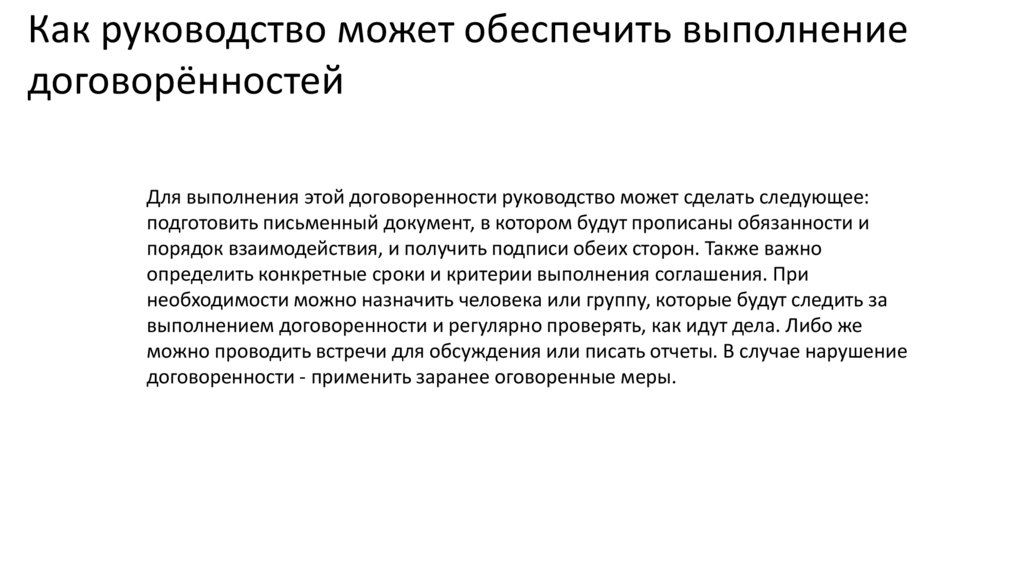 Как руководство может обеспечить выполнение договорённостей

Для выполнения этой договоренности руководство может сделать следующее: подготовить письменный документ, в котором будут прописаны обязанности и порядок взаимодействия, и получить подписи обеих сторон. Также важно определить конкретные сроки и критерии выполнения соглашения. При необходимости можно назначить человека или группу, которые будут следить за выполнением договоренности и регулярно проверять, как идут дела. Либо же можно проводить встречи для обсуждения или писать отчеты. В случае нарушение договоренности - применить заранее оговоренные меры.